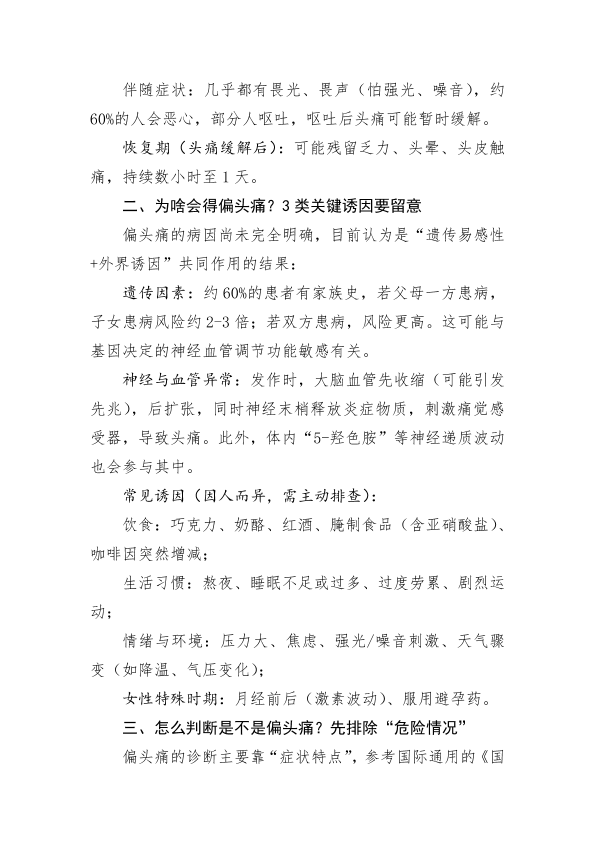 伴随症状：几乎都有畏光、畏声（怕强光、噪音），约60%的人会恶心，部分人呕吐，呕吐后头痛可能暂时缓解。

恢复期（头痛缓解后）：可能残留乏力、头晕、头皮触痛，持续数小时至1天。

二、为啥会得偏头痛？3类关键诱因要留意

偏头痛的病因尚未完全明确，目前认为是“遗传易感性+外界诱因”共同作用的结果：

遗传因素：约60%的患者有家族史，若父母一方患病，子女患病风险约2-3倍；若双方患病，风险更高。这可能与基因决定的神经血管调节功能敏感有关。

神经与血管异常：发作时，大脑血管先收缩（可能引发先兆），后扩张，同时神经末梢释放炎症物质，刺激痛觉感受器，导致头痛。此外，体内“5-羟色胺”等神经递质波动也会参与其中。

常见诱因（因人而异，需主动排查）：

饮食：巧克力、奶酪、红酒、腌制食品（含亚硝酸盐）、咖啡因突然增减；

生活习惯：熬夜、睡眠不足或过多、过度劳累、剧烈运动；

情绪与环境：压力大、焦虑、强光/噪音刺激、天气骤变（如降温、气压变化）；

女性特殊时期：月经前后（激素波动）、服用避孕药。

三、怎么判断是不是偏头痛？先排除“危险情况”

偏头痛的诊断主要靠“症状特点”，参考国际通用的《国